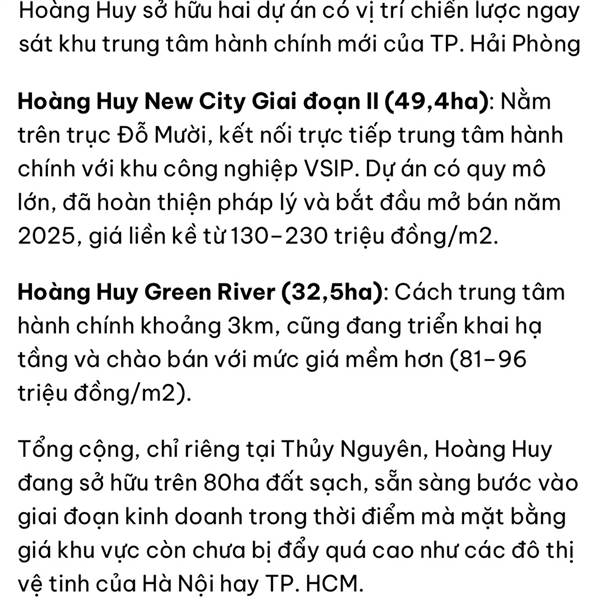 Hoàng Huy sở hữu hai dự án có vị trí chiến lược ngay sát khu trung tâm hành chính mới của TP. Hải Phòng

Hoàng Huy New City Giai đoạn II (49,4ha): Nằm trên trục Đỗ Mười, kết nối trực tiếp trung tâm hành chính với khu công nghiệp VSIP. Dự án có quy mô lớn, đã hoàn thiện pháp lý và bắt đầu mở bán năm 2025, giá liền kề từ 130–230 triệu đồng/m2.

Hoàng Huy Green River (32,5ha): Cách trung tâm hành chính khoảng 3km, cũng đang triển khai hạ tầng và chào bán với mức giá mềm hơn (81–96 triệu đồng/m2).

Tổng cộng, chỉ riêng tại Thủy Nguyên, Hoàng Huy đang sở hữu trên 80ha đất sạch, sẵn sàng bước vào giai đoạn kinh doanh trong thời điểm mà mặt bằng giá khu vực còn chưa bị đẩy quá cao như các đô thị vệ tinh của Hà Nội hay TP. HCM.